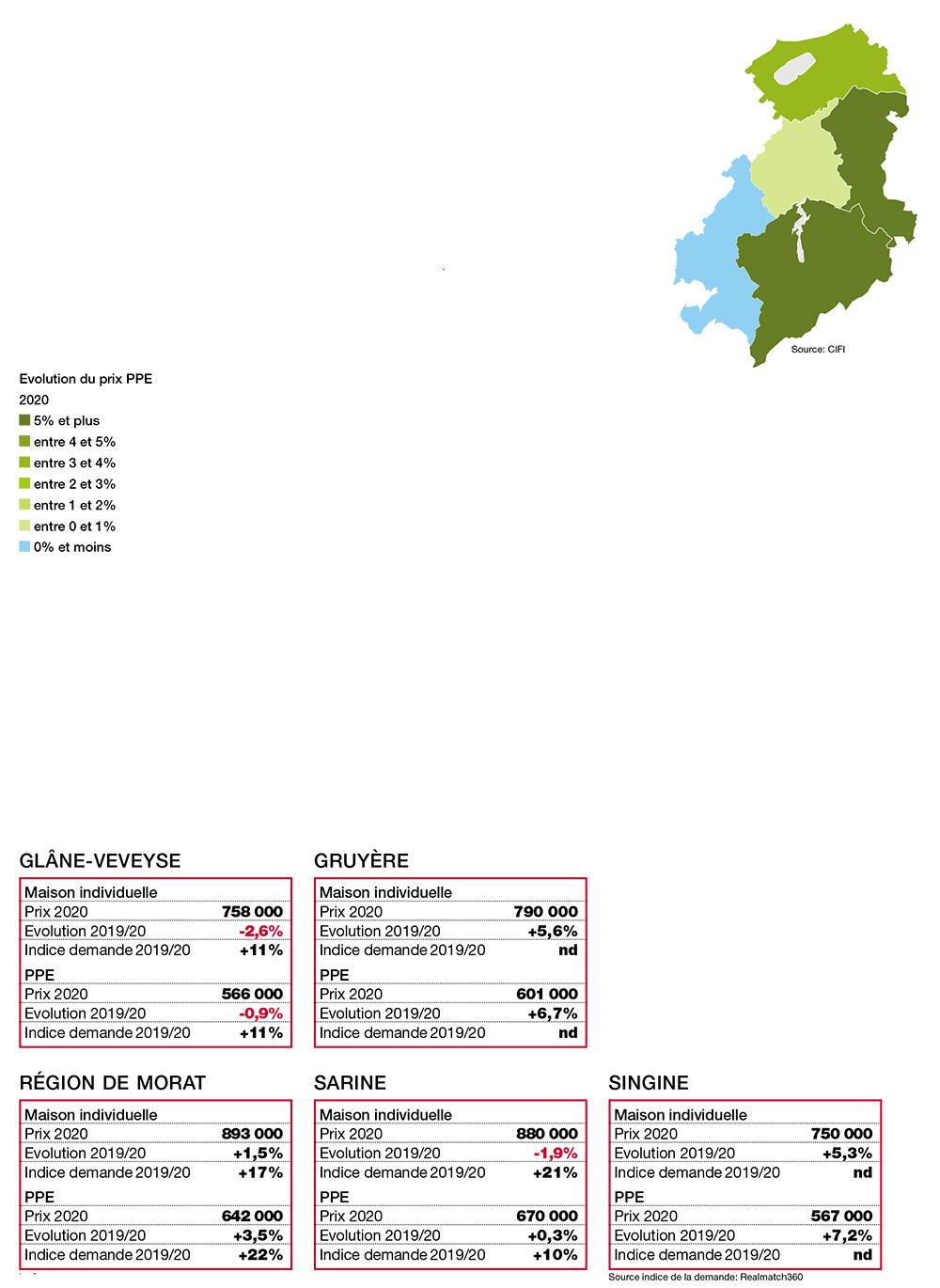 Source: CIFI

Evolution du prix PPE
2020
5% et plus
entre 4 et 5%
entre 3 et 4%
entre 2 et 3%
entre 1 et 2%
entre 0 et 1%
0% et moins

GLÂNE-VEVEYSE

| Maison individuelle | |
|---|---|
| Prix 2020 | 758 000 |
| Evolution 2019/20 | -2,6% |
| Indice demande 2019/20 | +11% |
| PPE | |
| Prix 2020 | 566 000 |
| Evolution 2019/20 | -0,9% |
| Indice demande 2019/20 | +11% |

GRUYÈRE

| Maison individuelle | |
|---|---|
| Prix 2020 | 790 000 |
| Evolution 2019/20 | +5,6% |
| Indice demande 2019/20 | nd |
| PPE | |
| Prix 2020 | 601 000 |
| Evolution 2019/20 | +6,7% |
| Indice demande 2019/20 | nd |

RÉGION DE MORAT

| Maison individuelle | |
|---|---|
| Prix 2020 | 893 000 |
| Evolution 2019/20 | +1,5% |
| Indice demande 2019/20 | +17% |
| PPE | |
| Prix 2020 | 642 000 |
| Evolution 2019/20 | +3,5% |
| Indice demande 2019/20 | +22% |

SARINE

| Maison individuelle | |
|---|---|
| Prix 2020 | 880 000 |
| Evolution 2019/20 | -1,9% |
| Indice demande 2019/20 | +21% |
| PPE | |
| Prix 2020 | 670 000 |
| Evolution 2019/20 | +0,3% |
| Indice demande 2019/20 | +10% |

SINGINE

| Maison individuelle | |
|---|---|
| Prix 2020 | 750 000 |
| Evolution 2019/20 | +5,3% |
| Indice demande 2019/20 | nd |
| PPE | |
| Prix 2020 | 567 000 |
| Evolution 2019/20 | +7,2% |
| Indice demande 2019/20 | nd |

Source indice de la demande: Realmatch360